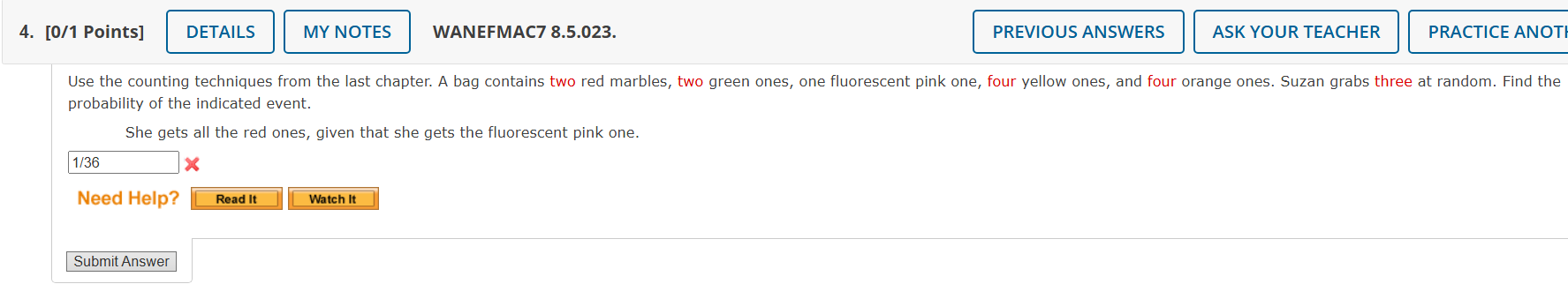 4. [0/1 Points] DETAILS MY NOTES WANEFMAC7 8.5.023. PREVIOUS ANSWERS ASK YOUR TEACHER PRACTICE ANOTH

Use the counting techniques from the last chapter. A bag contains two red marbles, two green ones, one fluorescent pink one, four yellow ones, and four orange ones. Suzan grabs three at random. Find the probability of the indicated event.

She gets all the red ones, given that she gets the fluorescent pink one.

1/36

Need Help? Read It Watch It

Submit Answer